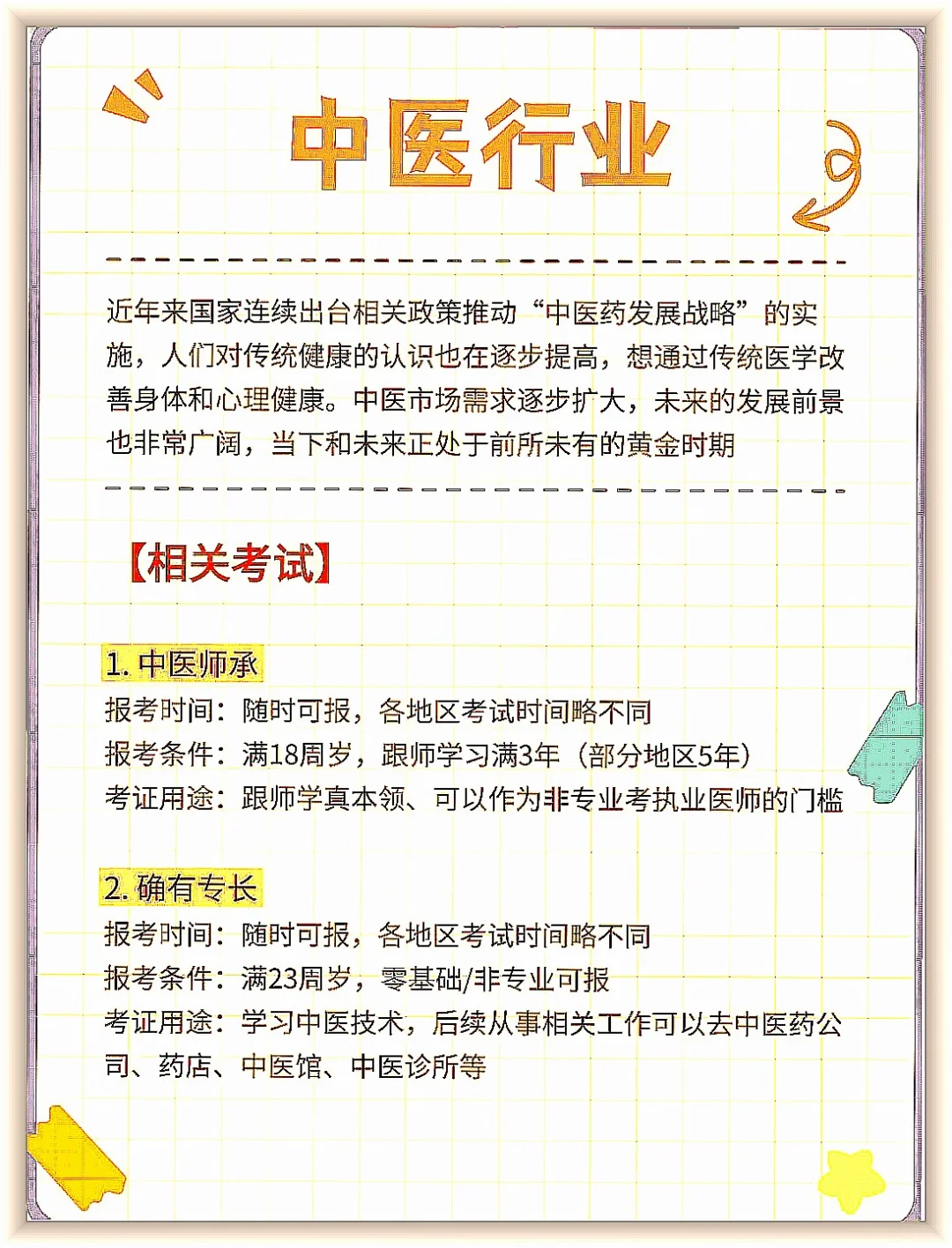 中医行业

近年来国家连续出台相关政策推动“中医药发展战略”的实施，人们对传统健康的认识也在逐步提高，想通过传统医学改善身体和心理健康。中医市场需求逐步扩大，未来的发展前景也非常广阔，当下和未来正处于前所未有的黄金时期

【相关考试】

1. 中医师承
报考时间：随时可报，各地区考试时间略不同
报考条件：满18周岁，跟师学习满3年（部分地区5年）
考证用途：跟师学真本领、可以作为非专业考执业医师的门槛

2. 确有专长
报考时间：随时可报，各地区考试时间略不同
报考条件：满23周岁，零基础/非专业可报
考证用途：学习中医技术，后续从事相关工作可以去中医药公司、药店、中医馆、中医诊所等